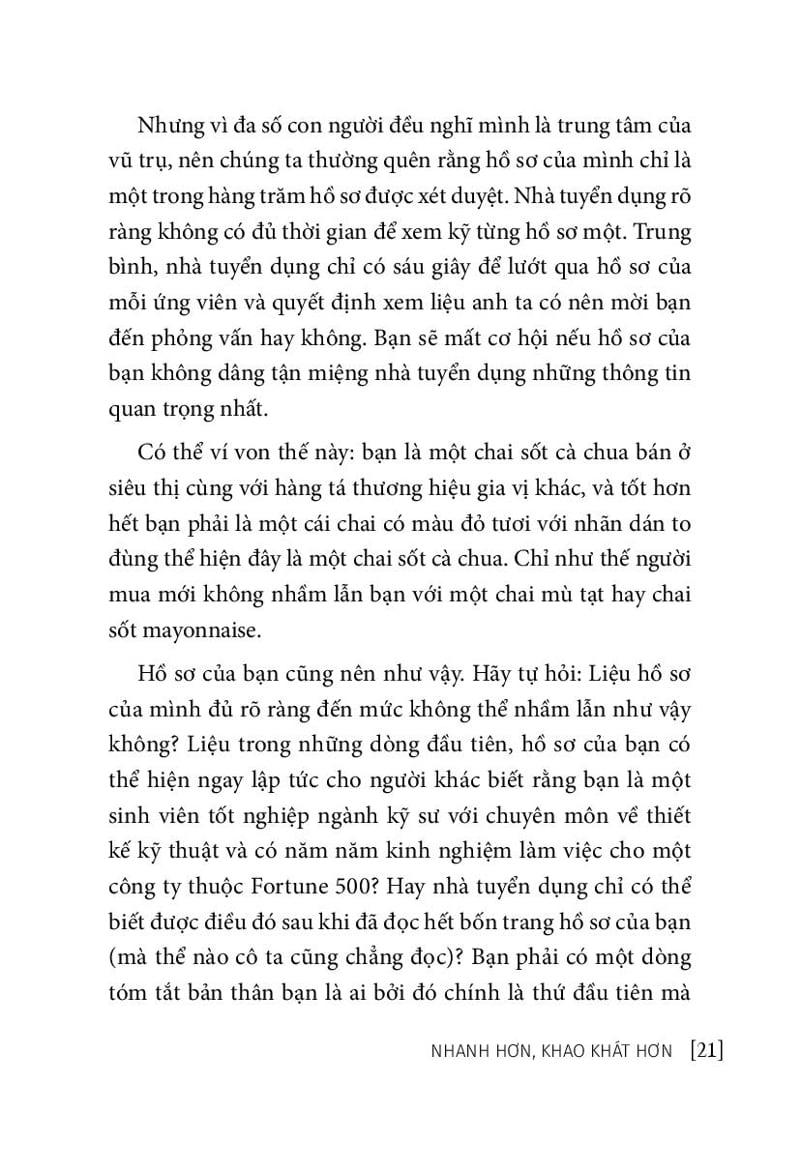 Nhưng vì đa số con người đều nghĩ mình là trung tâm của vũ trụ, nên chúng ta thường quên rằng hồ sơ của mình chỉ là một trong hàng trăm hồ sơ được xét duyệt. Nhà tuyển dụng rõ ràng không có đủ thời gian để xem kỹ từng hồ sơ một. Trung bình, nhà tuyển dụng chỉ có sáu giây để lướt qua hồ sơ của mỗi ứng viên và quyết định xem liệu anh ta có nên mời bạn đến phỏng vấn hay không. Bạn sẽ mất cơ hội nếu hồ sơ của bạn không dâng tận miệng nhà tuyển dụng những thông tin quan trọng nhất.

Có thể ví von thế này: bạn là một chai sốt cà chua bán ở siêu thị cùng với hàng tá thương hiệu gia vị khác, và tốt hơn hết bạn phải là một cái chai có màu đỏ tươi với nhãn dán to đùng thể hiện đây là một chai sốt cà chua. Chỉ như thế người mua mới không nhầm lẫn bạn với một chai mù tạt hay chai sốt mayonnaise.

Hồ sơ của bạn cũng nên như vậy. Hãy tự hỏi: Liệu hồ sơ của mình đủ rõ ràng đến mức không thể nhầm lẫn như vậy không? Liệu trong những dòng đầu tiên, hồ sơ của bạn có thể hiện ngay lập tức cho người khác biết rằng bạn là một sinh viên tốt nghiệp ngành kỹ sư với chuyên môn về thiết kế kỹ thuật và có năm năm kinh nghiệm làm việc cho một công ty thuộc Fortune 500? Hay nhà tuyển dụng chỉ có thể biết được điều đó sau khi đã đọc hết bốn trang hồ sơ của bạn (mà thể nào cô ta cũng chẳng đọc)? Bạn phải có một dòng tóm tắt bản thân bạn là ai bởi đó chính là thứ đầu tiên mà

NHANH HƠN, KHAO KHÁT HƠN [21]